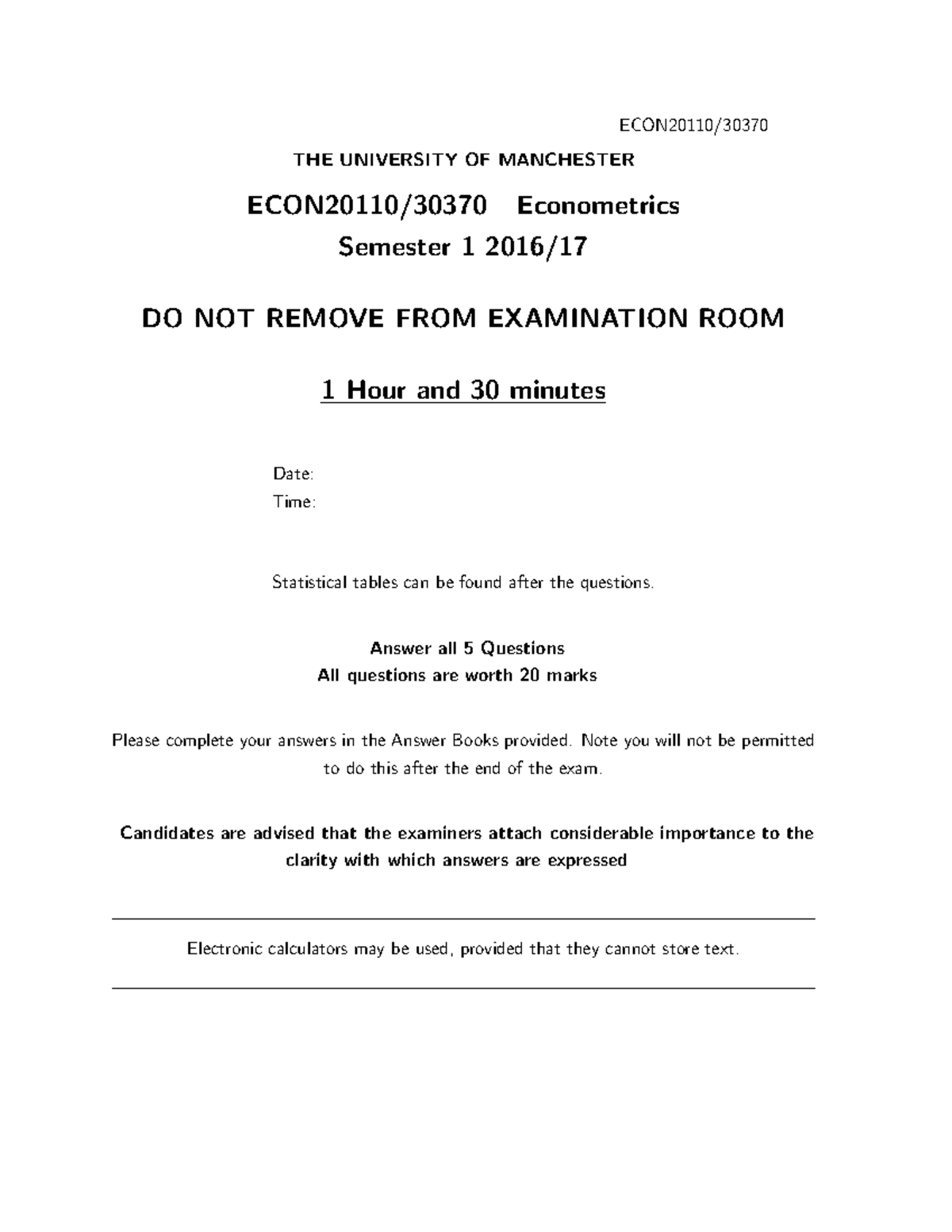 ECON20110/30370

THE UNIVERSITY OF MANCHESTER

ECON20110/30370 Econometrics

Semester 1 2016/17

DO NOT REMOVE FROM EXAMINATION ROOM

1 Hour and 30 minutes

Date:
Time:

Statistical tables can be found after the questions.

Answer all 5 Questions
All questions are worth 20 marks

Please complete your answers in the Answer Books provided. Note you will not be permitted to do this after the end of the exam.

Candidates are advised that the examiners attach considerable importance to the clarity with which answers are expressed

Electronic calculators may be used, provided that they cannot store text.